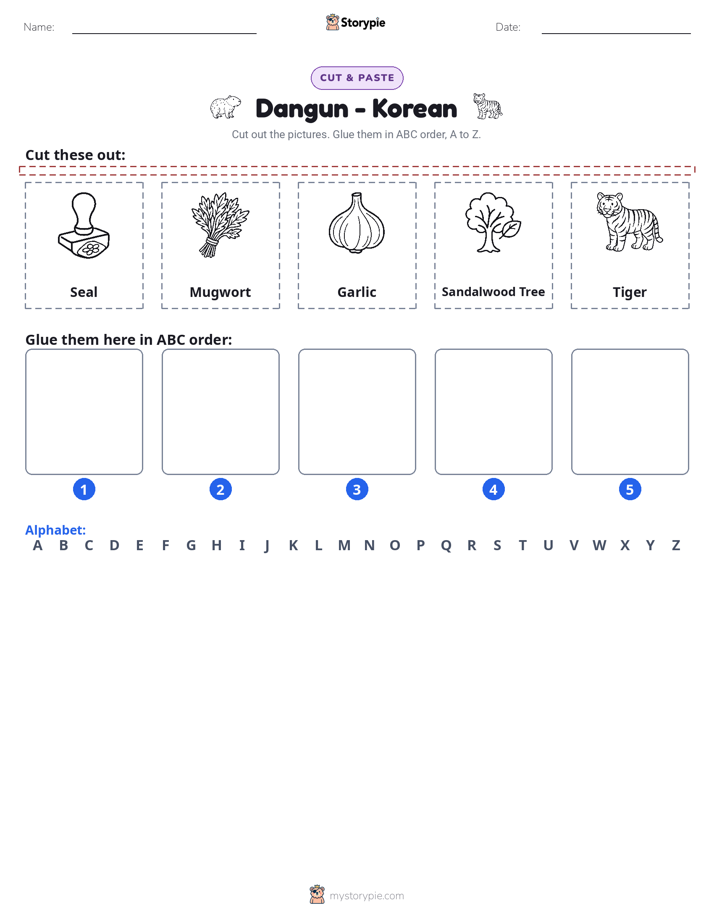 Name: ____ Storypie Date: ____

CUT & PASTE

Dangun - Korean

Cut out the pictures. Glue them in ABC order, A to Z.

Cut these out:

Seal

Mugwort

Garlic

Sandalwood Tree

Tiger

Glue them here in ABC order:

1 2 3 4 5

Alphabet:
A B C D E F G H I J K L M N O P Q R S T U V W X Y Z

mystorypie.com